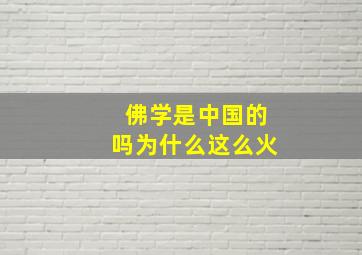 佛学是中国的
吗为什么这么火